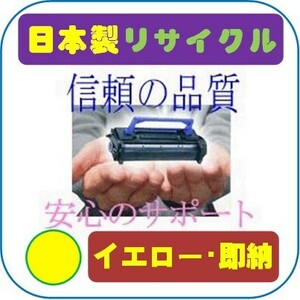 日本製リサイクル

信頼の品質

安心のサポート

イエロー･即納